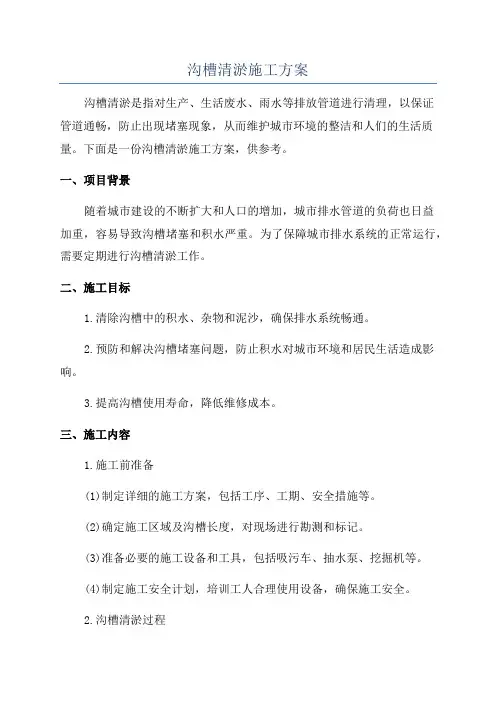 沟槽清淤施工方案

沟槽清淤是指对生产、生活废水、雨水等排放管道进行清理，以保证管道通畅，防止出现堵塞现象，从而维护城市环境的整洁和人们的生活质量。下面是一份沟槽清淤施工方案，供参考。

一、项目背景

随着城市建设的不断扩大和人口的增加，城市排水管道的负荷也日益加重，容易导致沟槽堵塞和积水严重。为了保障城市排水系统的正常运行，需要定期进行沟槽清淤工作。

二、施工目标

1.清除沟槽中的积水、杂物和泥沙，确保排水系统畅通。

2.预防和解决沟槽堵塞问题，防止积水对城市环境和居民生活造成影响。

3.提高沟槽使用寿命，降低维修成本。

三、施工内容

1.施工前准备

(1)制定详细的施工方案，包括工序、工期、安全措施等。

(2)确定施工区域及沟槽长度，对现场进行勘测和标记。

(3)准备必要的施工设备和工具，包括吸污车、抽水泵、挖掘机等。

(4)制定施工安全计划，培训工人合理使用设备，确保施工安全。

2.沟槽清淤过程